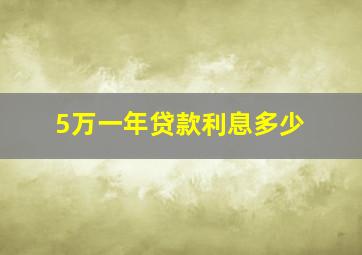 5万一年贷款利息多少